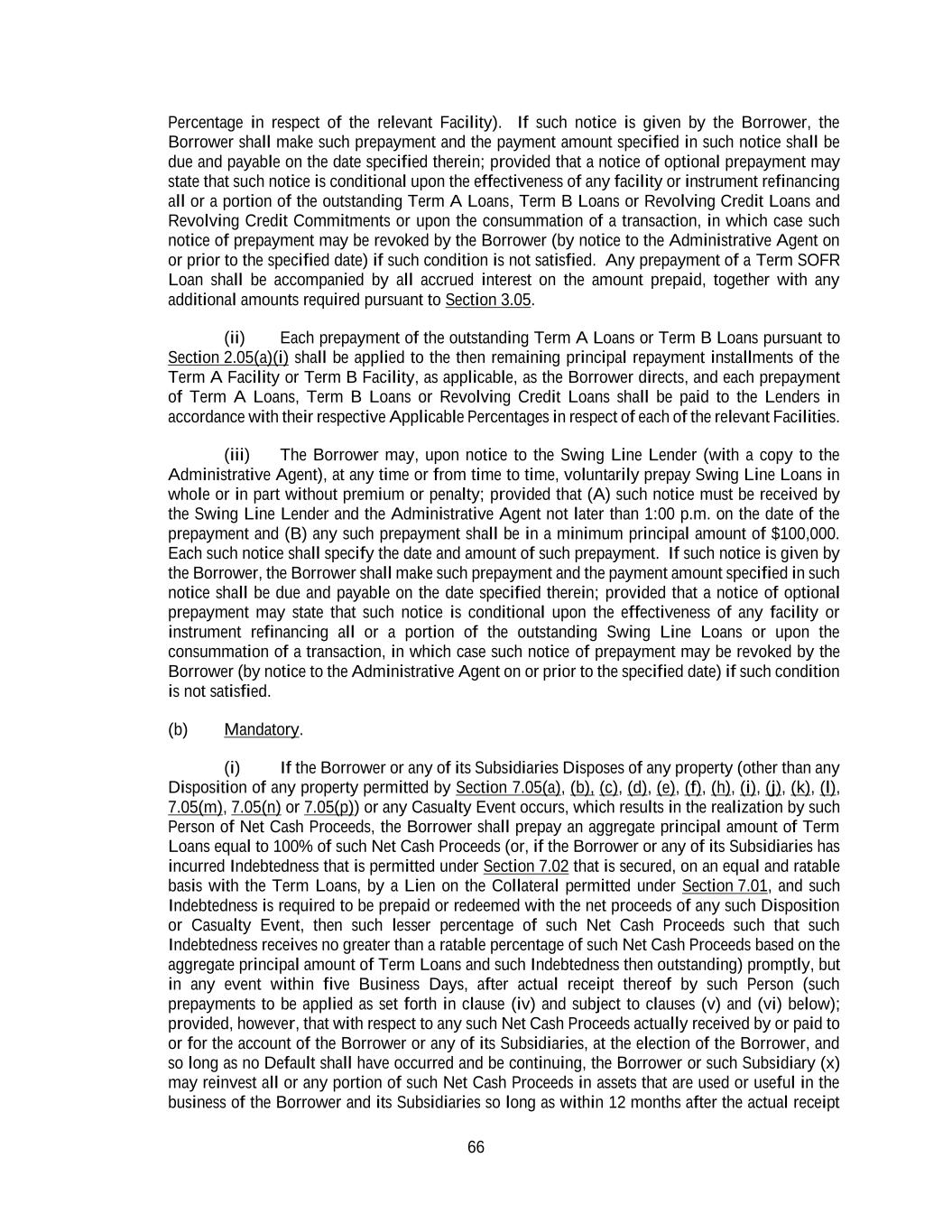 Percentage in respect of the relevant Facility). If such notice is given by the Borrower, the Borrower shall make such prepayment and the payment amount specified in such notice shall be due and payable on the date specified therein; provided that a notice of optional prepayment may state that such notice is conditional upon the effectiveness of any facility or instrument refinancing all or a portion of the outstanding Term A Loans, Term B Loans or Revolving Credit Loans and Revolving Credit Commitments or upon the consummation of a transaction, in which case such notice of prepayment may be revoked by the Borrower (by notice to the Administrative Agent on or prior to the specified date) if such condition is not satisfied. Any prepayment of a Term SOFR Loan shall be accompanied by all accrued interest on the amount prepaid, together with any additional amounts required pursuant to Section 3.05.

(ii) Each prepayment of the outstanding Term A Loans or Term B Loans pursuant to Section 2.05(a)(i) shall be applied to the then remaining principal repayment installments of the Term A Facility or Term B Facility, as applicable, as the Borrower directs, and each prepayment of Term A Loans, Term B Loans or Revolving Credit Loans shall be paid to the Lenders in accordance with their respective Applicable Percentages in respect of each of the relevant Facilities.

(iii) The Borrower may, upon notice to the Swing Line Lender (with a copy to the Administrative Agent), at any time or from time to time, voluntarily prepay Swing Line Loans in whole or in part without premium or penalty; provided that (A) such notice must be received by the Swing Line Lender and the Administrative Agent not later than 1:00 p.m. on the date of the prepayment and (B) any such prepayment shall be in a minimum principal amount of $100,000. Each such notice shall specify the date and amount of such prepayment. If such notice is given by the Borrower, the Borrower shall make such prepayment and the payment amount specified in such notice shall be due and payable on the date specified therein; provided that a notice of optional prepayment may state that such notice is conditional upon the effectiveness of any facility or instrument refinancing all or a portion of the outstanding Swing Line Loans or upon the consummation of a transaction, in which case such notice of prepayment may be revoked by the Borrower (by notice to the Administrative Agent on or prior to the specified date) if such condition is not satisfied.

(b) Mandatory.

(i) If the Borrower or any of its Subsidiaries Disposes of any property (other than any Disposition of any property permitted by Section 7.05(a), (b), (c), (d), (e), (f), (h), (i), (j), (k), (l), 7.05(m), 7.05(n) or 7.05(p)) or any Casualty Event occurs, which results in the realization by such Person of Net Cash Proceeds, the Borrower shall prepay an aggregate principal amount of Term Loans equal to 100% of such Net Cash Proceeds (or, if the Borrower or any of its Subsidiaries has incurred Indebtedness that is permitted under Section 7.02 that is secured, on an equal and ratable basis with the Term Loans, by a Lien on the Collateral permitted under Section 7.01, and such Indebtedness is required to be prepaid or redeemed with the net proceeds of any such Disposition or Casualty Event, then such lesser percentage of such Net Cash Proceeds such that such Indebtedness receives no greater than a ratable percentage of such Net Cash Proceeds based on the aggregate principal amount of Term Loans and such Indebtedness then outstanding) promptly, but in any event within five Business Days, after actual receipt thereof by such Person (such prepayments to be applied as set forth in clause (iv) and subject to clauses (v) and (vi) below); provided, however, that with respect to any such Net Cash Proceeds actually received by or paid to or for the account of the Borrower or any of its Subsidiaries, at the election of the Borrower, and so long as no Default shall have occurred and be continuing, the Borrower or such Subsidiary (x) may reinvest all or any portion of such Net Cash Proceeds in assets that are used or useful in the business of the Borrower and its Subsidiaries so long as within 12 months after the actual receipt

66